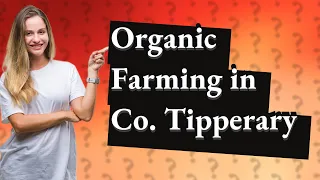 Organic Farming in Co. Tipperary